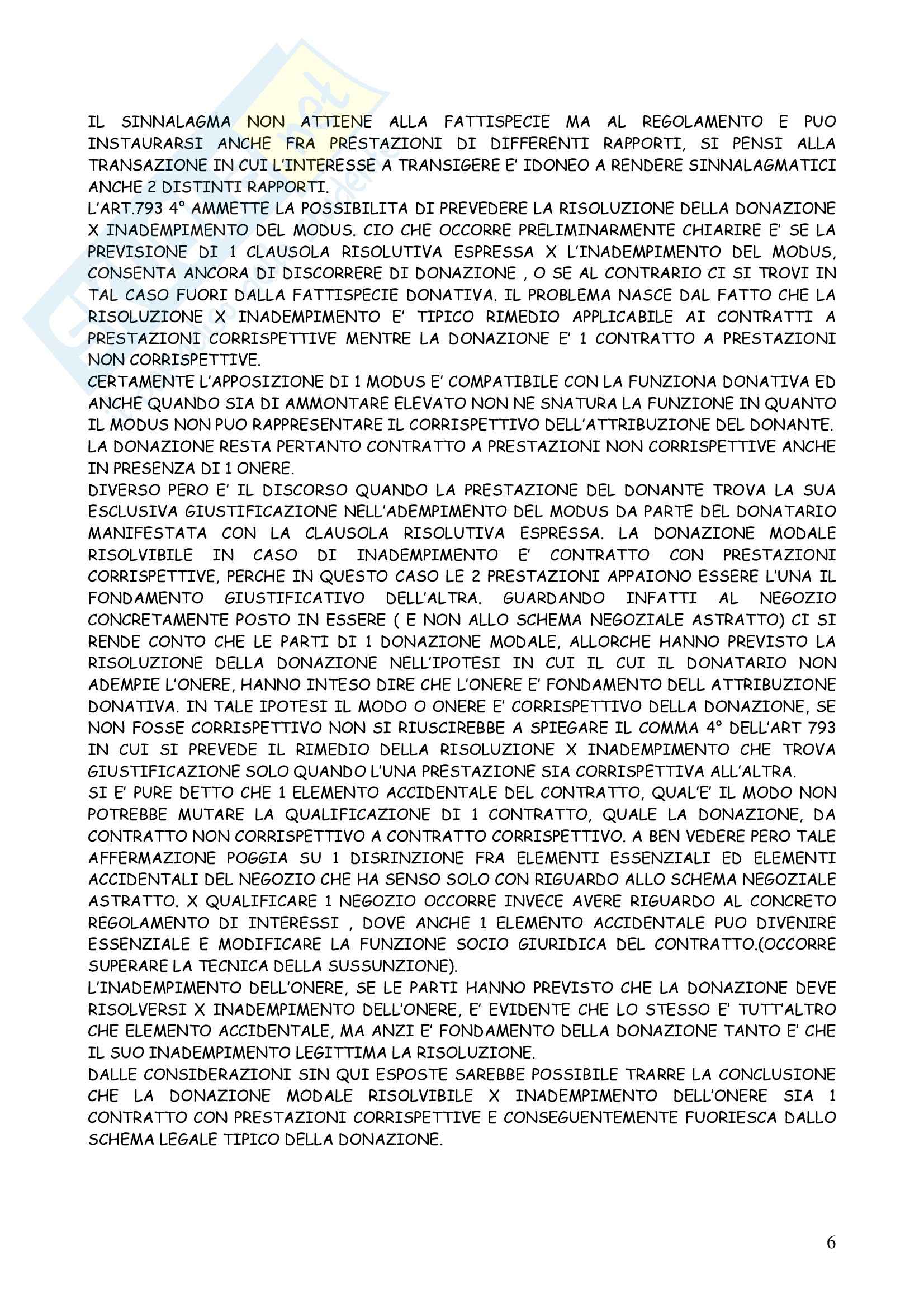 IL SINNALAGMA NON ATTIENE ALLA FATTISPECIE MA AL REGOLAMENTO E PUO INSTAURARSI ANCHE FRA PRESTAZIONI DI DIFFERENTI RAPPORTI, SI PENSI ALLA TRANSAZIONE IN CUI L'INTERESSE A TRANSIGERE E' IDONEO A RENDERE SINNALAGMATICI ANCHE 2 DISTINTI RAPPORTI.
L'ART.793 4° AMMETTE LA POSSIBILITA DI PREVEDERE LA RISOLUZIONE DELLA DONAZIONE X INADEMPIMENTO DEL MODUS. CIO CHE OCCORRE PRELIMINARMENTE CHIARIRE E' SE LA PREVISIONE DI 1 CLAUSOLA RISOLUTIVA ESPRESSA X L'INADEMPIMENTO DEL MODUS, CONSENTA ANCORA DI DISCORRERE DI DONAZIONE , O SE AL CONTRARIO CI SI TROVI IN TAL CASO FUORI DALLA FATTISPECIE DONATIVA. IL PROBLEMA NASCE DAL FATTO CHE LA RISOLUZIONE X INADEMPIMENTO E' TIPICO RIMEDIO APPLICABILE AI CONTRATTI A PRESTAZIONI CORRISPETTIVE MENTRE LA DONAZIONE E' 1 CONTRATTO A PRESTAZIONI NON CORRISPETTIVE.
CERTAMENTE L'APPOSIZIONE DI 1 MODUS E' COMPATIBILE CON LA FUNZIONA DONATIVA ED ANCHE QUANDO SIA DI AMMONTARE ELEVATO NON NE SNATURA LA FUNZIONE IN QUANTO IL MODUS NON PUO RAPPRESENTARE IL CORRISPETTIVO DELL'ATTRIBUZIONE DEL DONANTE. LA DONAZIONE RESTA PERTANTO CONTRATTO A PRESTAZIONI NON CORRISPETTIVE ANCHE IN PRESENZA DI 1 ONERE.
DIVERSO PERO E' IL DISCORSO QUANDO LA PRESTAZIONE DEL DONANTE TROVA LA SUA ESCLUSIVA GIUSTIFICAZIONE NELL'ADEMPIMENTO DEL MODUS DA PARTE DEL DONATARIO MANIFESTATA CON LA CLAUSOLA RISOLUTIVA ESPRESSA. LA DONAZIONE MODALE RISOLVIBILE IN CASO DI INADEMPIMENTO E' CONTRATTO CON PRESTAZIONI CORRISPETTIVE, PERCHE IN QUESTO CASO LE 2 PRESTAZIONI APPAIONO ESSERE L'UNA IL FONDAMENTO GIUSTIFICATIVO DELL'ALTRA. GUARDANDO INFATTI AL NEGOZIO CONCRETAMENTE POSTO IN ESSERE ( E NON ALLO SCHEMA NEGOZIALE ASTRATTO) CI SI RENDE CONTO CHE LE PARTI DI 1 DONAZIONE MODALE, ALLORCHE HANNO PREVISTO LA RISOLUZIONE DELLA DONAZIONE NELL'IPOTESI IN CUI IL CUI IL DONATARIO NON ADEMPIE L'ONERE, HANNO INTESO DIRE CHE L'ONERE E' FONDAMENTO DELL ATTRIBUZIONE DONATIVA. IN TALE IPOTESI IL MODO O ONERE E' CORRISPETTIVO DELLA DONAZIONE, SE NON FOSSE CORRISPETTIVO NON SI RIUSCIREBBE A SPIEGARE IL COMMA 4° DELL'ART 793 IN CUI SI PREVEDE IL RIMEDIO DELLA RISOLUZIONE X INADEMPIMENTO CHE TROVA GIUSTIFICAZIONE SOLO QUANDO L'UNA PRESTAZIONE SIA CORRISPETTIVA ALL'ALTRA.
SI E' PURE DETTO CHE 1 ELEMENTO ACCIDENTALE DEL CONTRATTO, QUAL'E' IL MODO NON POTREBBE MUTARE LA QUALIFICAZIONE DI 1 CONTRATTO, QUALE LA DONAZIONE, DA CONTRATTO NON CORRISPETTIVO A CONTRATTO CORRISPETTIVO. A BEN VEDERE PERO TALE AFFERMAZIONE POGGIA SU 1 DISRINZIONE FRA ELEMENTI ESSENZIALI ED ELEMENTI ACCIDENTALI DEL NEGOZIO CHE HA SENSO SOLO CON RIGUARDO ALLO SCHEMA NEGOZIALE ASTRATTO. X QUALIFICARE 1 NEGOZIO OCCORRE INVECE AVERE RIGUARDO AL CONCRETO REGOLAMENTO DI INTERESSI , DOVE ANCHE 1 ELEMENTO ACCIDENTALE PUO DIVENIRE ESSENZIALE E MODIFICARE LA FUNZIONE SOCIO GIURIDICA DEL CONTRATTO.(OCCORRE SUPERARE LA TECNICA DELLA SUSSUNZIONE).
L'INADEMPIMENTO DELL'ONERE, SE LE PARTI HANNO PREVISTO CHE LA DONAZIONE DEVE RISOLVERSI X INADEMPIMENTO DELL'ONERE, E' EVIDENTE CHE LO STESSO E' TUTT'ALTRO CHE ELEMENTO ACCIDENTALE, MA ANZI E' FONDAMENTO DELLA DONAZIONE TANTO E' CHE IL SUO INADEMPIMENTO LEGITTIMA LA RISOLUZIONE.
DALLE CONSIDERAZIONI SIN QUI ESPOSTE SAREBBE POSSIBILE TRARRE LA CONCLUSIONE CHE LA DONAZIONE MODALE RISOLVIBILE X INADEMPIMENTO DELL'ONERE SIA 1 CONTRATTO CON PRESTAZIONI CORRISPETTIVE E CONSEGUENTEMENTE FUORIESCA DALLO SCHEMA LEGALE TIPICO DELLA DONAZIONE.

6